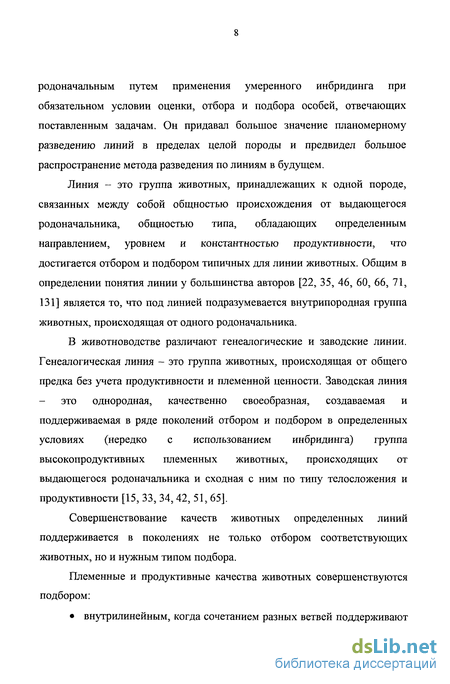 8

родоначальным путем применения умеренного инбридинга при обязательном условии оценки, отбора и подбора особей, отвечающих поставленным задачам. Он придавал большое значение планомерному разведению линий в пределах целой породы и предвидел большое распространение метода разведения по линиям в будущем.

Линия – это группа животных, принадлежащих к одной породе, связанных между собой общностью происхождения от выдающегося родоначальника, общностью типа, обладающих определенным направлением, уровнем и константностью продуктивности, что достигается отбором и подбором типичных для линии животных. Общим в определении понятия линии у большинства авторов [22, 35, 46, 60, 66, 71, 131] является то, что под линией подразумевается внутрипородная группа животных, происходящая от одного родоначальника.

В животноводстве различают генеалогические и заводские линии. Генеалогическая линия – это группа животных, происходящая от общего предка без учета продуктивности и племенной ценности. Заводская линия – это однородная, качественно своеобразная, создаваемая и поддерживаемая в ряде поколений отбором и подбором в определенных условиях (нередко с использованием инбридинга) группа высокопродуктивных племенных животных, происходящих от выдающегося родоначальника и сходная с ним по типу телосложения и продуктивности [15, 33, 34, 42, 51, 65].

Совершенствование качеств животных определенных линий поддерживается в поколениях не только отбором соответствующих животных, но и нужным типом подбора.

Племенные и продуктивные качества животных совершенствуются подбором:

• внутрилинейным, когда сочетанием разных ветвей поддерживают

dsLib.net
библиотека диссертаций